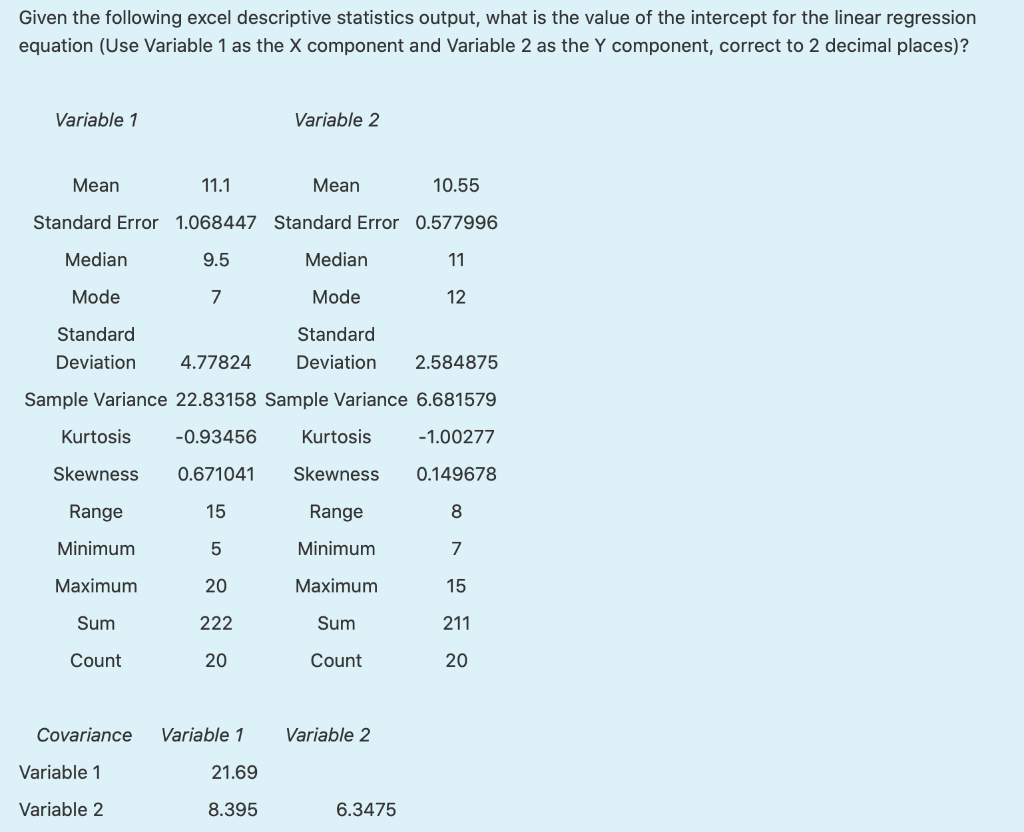 Given the following excel descriptive statistics output, what is the value of the intercept for the linear regression equation (Use Variable 1 as the X component and Variable 2 as the Y component, correct to 2 decimal places)?

| Variable 1 | | Variable 2 | |
|---|---|---|---|
| Mean | 11.1 | Mean | 10.55 |
| Standard Error | 1.068447 | Standard Error | 0.577996 |
| Median | 9.5 | Median | 11 |
| Mode | 7 | Mode | 12 |
| Standard Deviation | 4.77824 | Standard Deviation | 2.584875 |
| Sample Variance | 22.83158 | Sample Variance | 6.681579 |
| Kurtosis | -0.93456 | Kurtosis | -1.00277 |
| Skewness | 0.671041 | Skewness | 0.149678 |
| Range | 15 | Range | 8 |
| Minimum | 5 | Minimum | 7 |
| Maximum | 20 | Maximum | 15 |
| Sum | 222 | Sum | 211 |
| Count | 20 | Count | 20 |

| Covariance | Variable 1 | Variable 2 |
|---|---|---|
| Variable 1 | 21.69 | |
| Variable 2 | 8.395 | 6.3475 |